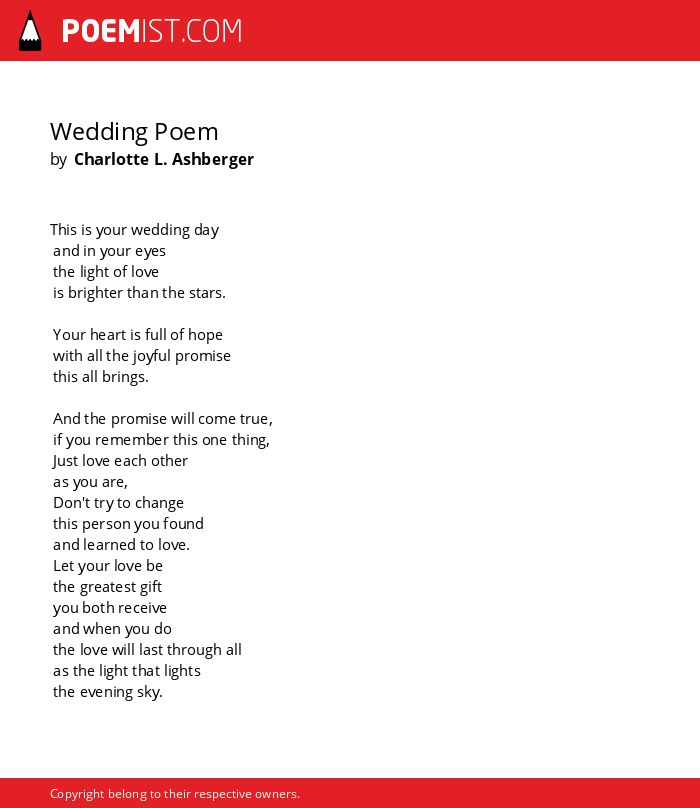 POEMIST.COM

Wedding Poem
by Charlotte L. Ashberger

This is your wedding day
and in your eyes
the light of love
is brighter than the stars.

Your heart is full of hope
with all the joyful promise
this all brings.

And the promise will come true,
if you remember this one thing,
Just love each other
as you are,
Don't try to change
this person you found
and learned to love.
Let your love be
the greatest gift
you both receive
and when you do
the love will last through all
as the light that lights
the evening sky.

Copyright belong to their respective owners.